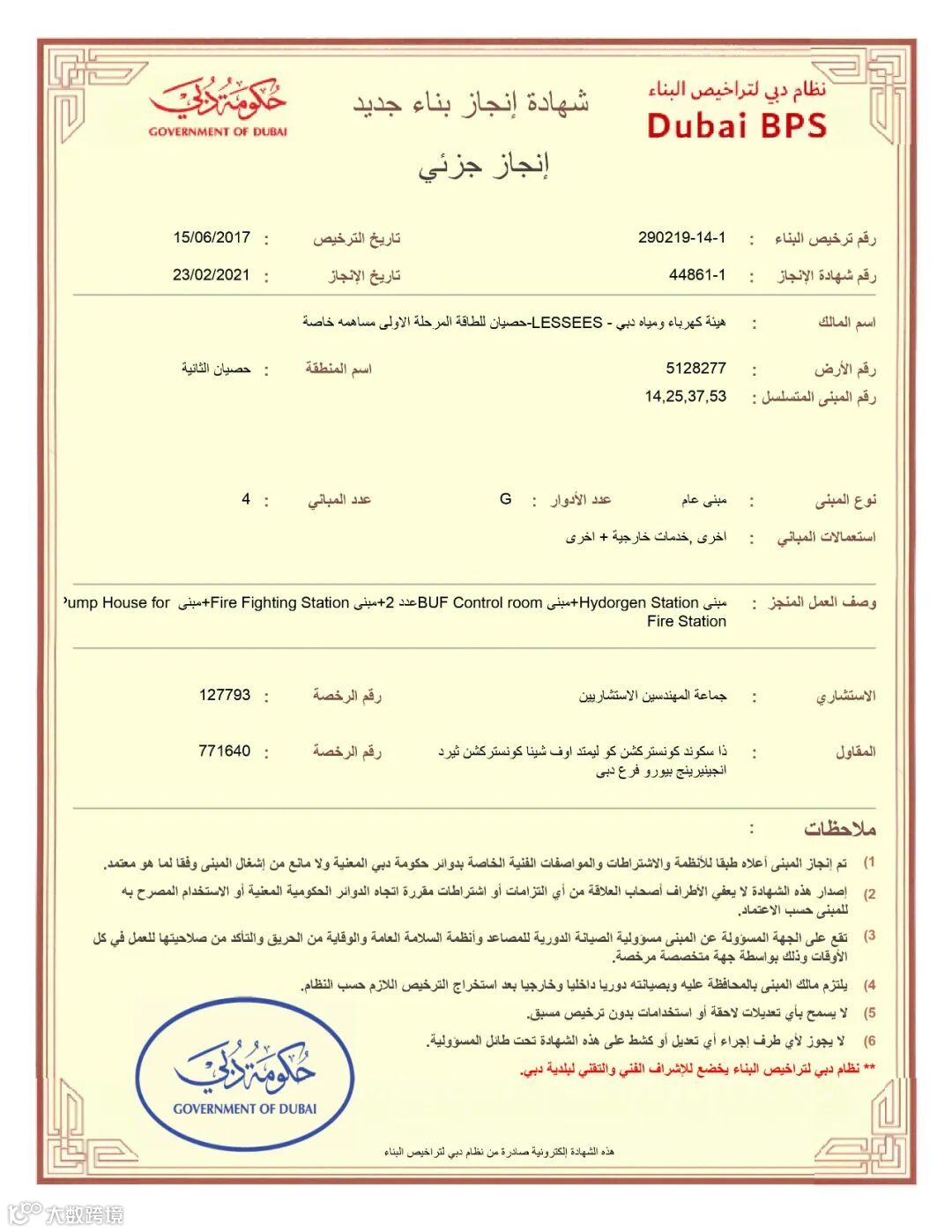 نظام دبي لتراخيص البناء
Dubai BPS

شهادة إنجاز بناء جديد

حكومة دبي
GOVERNMENT OF DUBAI

إنجاز جزئي

رقم ترخيص البناء : 290219-14-1
تاريخ الترخيص : 15/06/2017

رقم شهادة الإنجاز : 44861-1
تاريخ الإنجاز : 23/02/2021

اسم المالك : هيئة كهرباء ومياه دبي - LESSEES-حصيان للطاقة المرحلة الاولى مساهمه خاصة

رقم الأرض : 5128277
اسم المنطقة : حصيان الثانية

رقم المبنى المتسلسل : 14,25,37,53

نوع المبنى : مبنى عام
عدد الأدوار : G
عدد المباني : 4

استعمالات المباني : اخرى ,خدمات خارجية + اخرى

وصف العمل المنجز : مبنى Hydorgen Station+مبنى BUF Control roomعدد 2+مبنى Fire Fighting Station+مبنى Pump House for Fire Station

الاستشاري : جماعة المهندسين الاستشاريين
رقم الرخصة : 127793

المقاول : ذا سكوند كونستركشن كو ليمتد اوف شينا كونستركشن ثيرد انجينيرينج بيورو فرع دبى
رقم الرخصة : 771640

ملاحظات :

1) تم إنجاز المبنى أعلاه طبقا للأنظمة والاشتراطات والمواصفات الفنية الخاصة بدوائر حكومة دبي المعنية ولا مانع من إشغال المبنى وفقا لما هو معتمد.

2) إصدار هذه الشهادة لا يعفي الأطراف أصحاب العلاقة من أي التزامات أو اشتراطات مقررة اتجاه الدوائر الحكومية المعنية أو الاستخدام المصرح به للمبنى حسب الاعتماد.

3) تقع على الجهة المسؤولة عن المبنى مسؤولية الصيانة الدورية للمصاعد وأنظمة السلامة العامة والوقاية من الحريق والتأكد من صلاحيتها للعمل في كل الأوقات وذلك بواسطة جهة متخصصة مرخصة.

4) يلتزم مالك المبنى بالمحافظة عليه وبصيانته دوريا داخليا وخارجيا بعد استخراج الترخيص اللازم حسب النظام.

5) لا يسمح بأي تعديلات لاحقة أو استخدامات بدون ترخيص مسبق.

6) لا يجوز لأي طرف إجراء أي تعديل أو كشط على هذه الشهادة تحت طائل المسؤولية.

** نظام دبي لتراخيص البناء يخضع للإشراف الفني والتقني لبلدية دبي.

حكومة دبي
GOVERNMENT OF DUBAI

هذه الشهادة إلكترونية صادرة من نظام دبي لتراخيص البناء

大数跨境